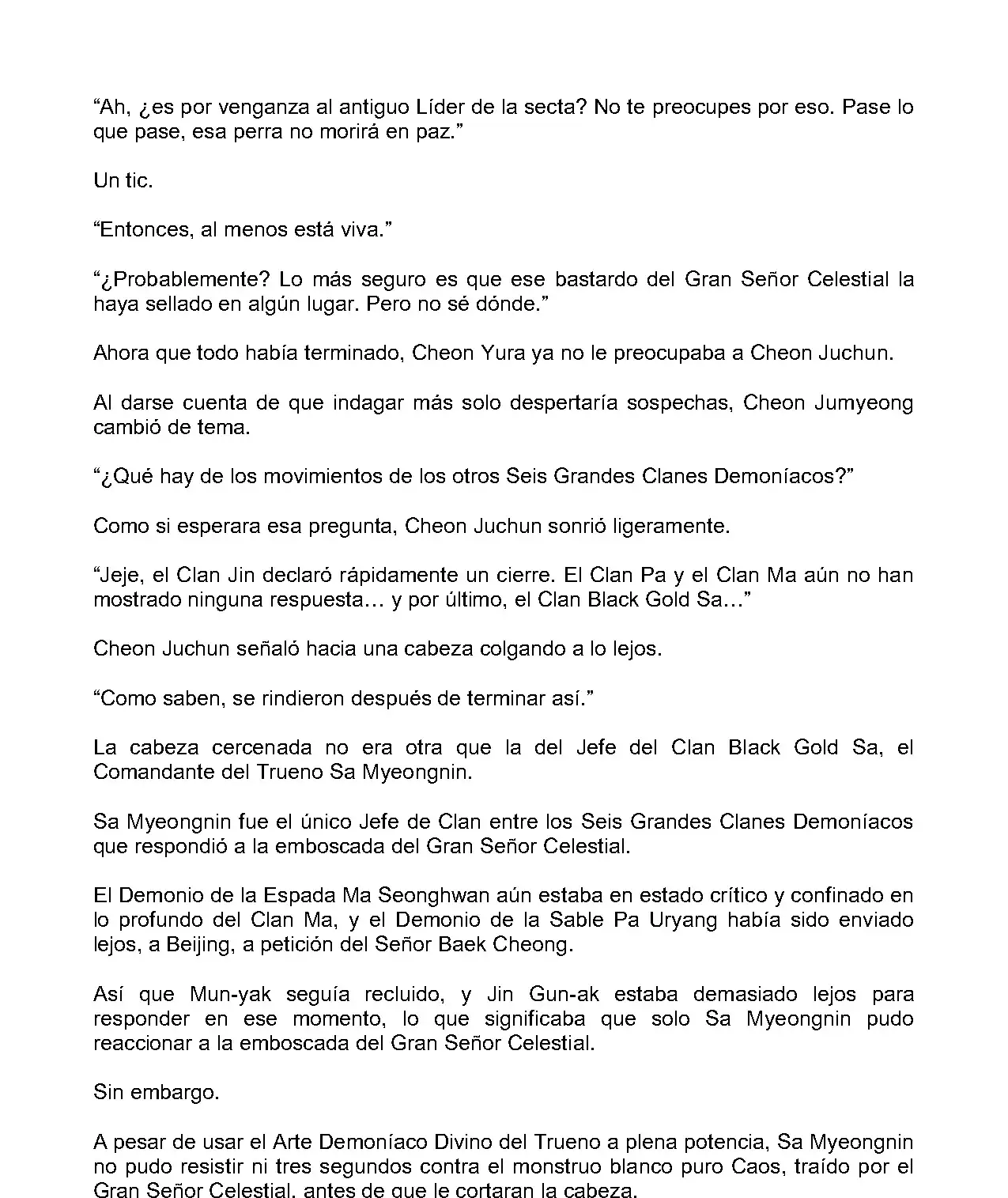 “Ah, ¿es por venganza al antiguo Líder de la secta? No te preocupes por eso. Pase lo que pase, esa perra no morirá en paz.”

Un tic.

“Entonces, al menos está viva.”

“¿Probablemente? Lo más seguro es que ese bastardo del Gran Señor Celestial la haya sellado en algún lugar. Pero no sé dónde.”

Ahora que todo había terminado, Cheon Yura ya no le preocupaba a Cheon Juchun.

Al darse cuenta de que indagar más solo despertaría sospechas, Cheon Jumyeong cambió de tema.

“¿Qué hay de los movimientos de los otros Seis Grandes Clanes Demoníacos?”

Como si esperara esa pregunta, Cheon Juchun sonrió ligeramente.

“Jeje, el Clan Jin declaró rápidamente un cierre. El Clan Pa y el Clan Ma aún no han mostrado ninguna respuesta… y por último, el Clan Black Gold Sa…”

Cheon Juchun señaló hacia una cabeza colgando a lo lejos.

“Como saben, se rindieron después de terminar así.”

La cabeza cercenada no era otra que la del Jefe del Clan Black Gold Sa, el Comandante del Trueno Sa Myeongnin.

Sa Myeongnin fue el único Jefe de Clan entre los Seis Grandes Clanes Demoníacos que respondió a la emboscada del Gran Señor Celestial.

El Demonio de la Espada Ma Seonghwan aún estaba en estado crítico y confinado en lo profundo del Clan Ma, y el Demonio de la Sable Pa Uryang había sido enviado lejos, a Beijing, a petición del Señor Baek Cheong.

Así que Mun-yak seguía recluido, y Jin Gun-ak estaba demasiado lejos para responder en ese momento, lo que significaba que solo Sa Myeongnin pudo reaccionar a la emboscada del Gran Señor Celestial.

Sin embargo.

A pesar de usar el Arte Demoníaco Divino del Trueno a plena potencia, Sa Myeongnin no pudo resistir ni tres segundos contra el monstruo blanco puro Caos, traído por el Gran Señor Celestial, antes de que le cortaran la cabeza.